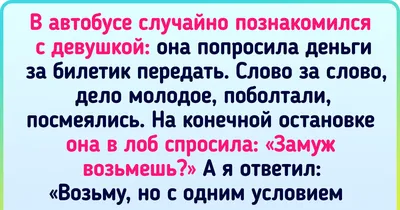 В автобусе случайно познакомился с девушкой: она попросила деньги за билетик передать. Слово за слово, дело молодое, поболтали, посмеялись. На конечной остановке она в лоб спросила: «Замуж возьмешь?» А я ответил: «Возьму, но с одним условием